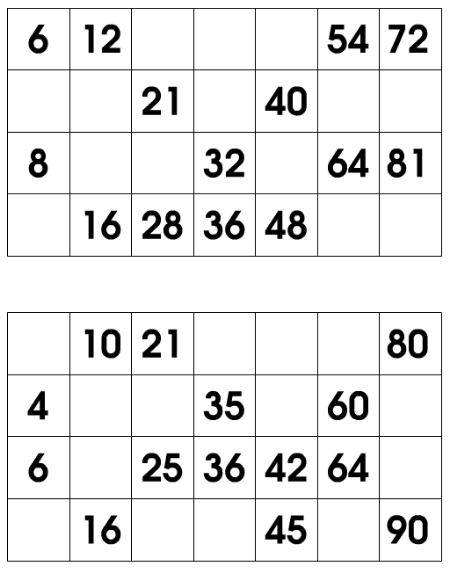 | 6 | 12 |  |  |  | 54 | 72 |
|---|---|---|---|---|---|---|
|  |  | 21 |  | 40 |  |  |
| 8 |  |  | 32 |  | 64 | 81 |
|  | 16 | 28 | 36 | 48 |  |  |

|  | 10 | 21 |  |  |  | 80 |
|---|---|---|---|---|---|---|
| 4 |  |  | 35 |  | 60 |  |
| 6 |  | 25 | 36 | 42 | 64 |  |
|  | 16 |  |  | 45 |  | 90 |